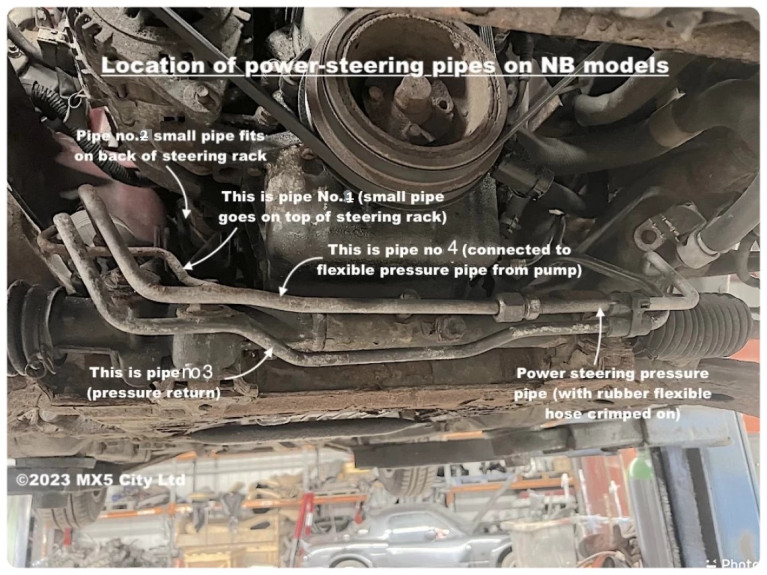 Location of power-steering pipes on NB models

Pipe no.2 small pipe fits on back of steering rack

This is pipe No.1 (small pipe goes on top of steering rack)

This is pipe no 4 (connected to flexible pressure pipe from pump)

This is pipe no3 (pressure return)

Power steering pressure pipe (with rubber flexible hose crimped on)

©2023 MX5 City Ltd

Photo